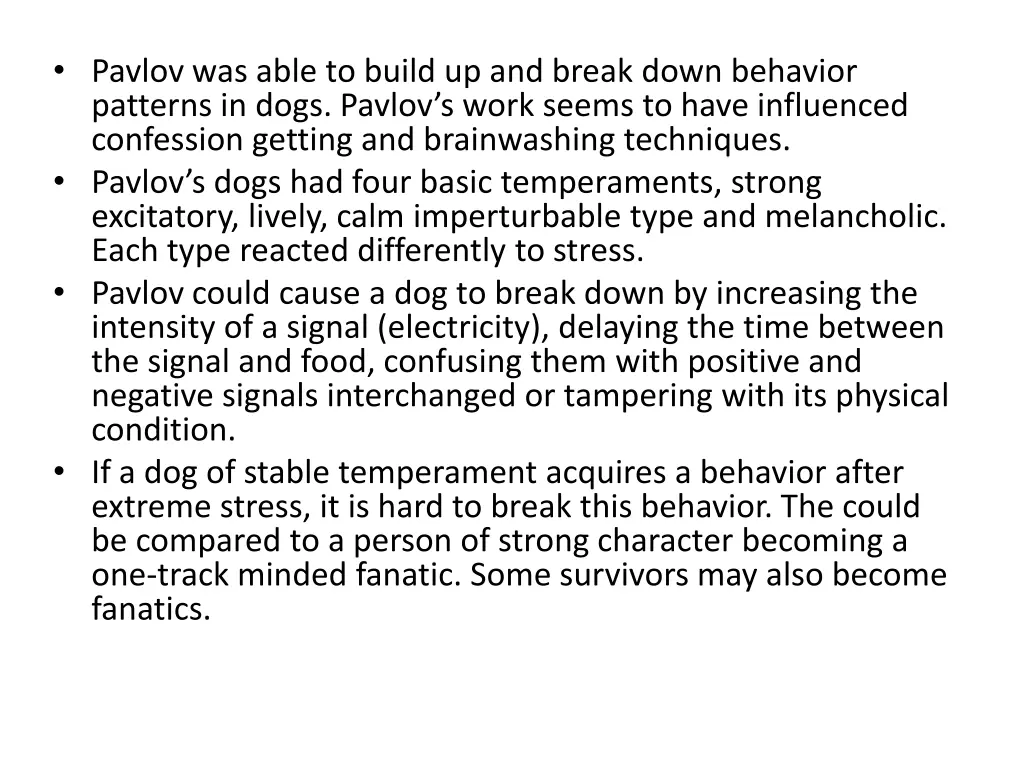 • Pavlov was able to build up and break down behavior patterns in dogs. Pavlov’s work seems to have influenced confession getting and brainwashing techniques.
• Pavlov’s dogs had four basic temperaments, strong excitatory, lively, calm imperturbable type and melancholic. Each type reacted differently to stress.
• Pavlov could cause a dog to break down by increasing the intensity of a signal (electricity), delaying the time between the signal and food, confusing them with positive and negative signals interchanged or tampering with its physical condition.
• If a dog of stable temperament acquires a behavior after extreme stress, it is hard to break this behavior. The could be compared to a person of strong character becoming a one-track minded fanatic. Some survivors may also become fanatics.